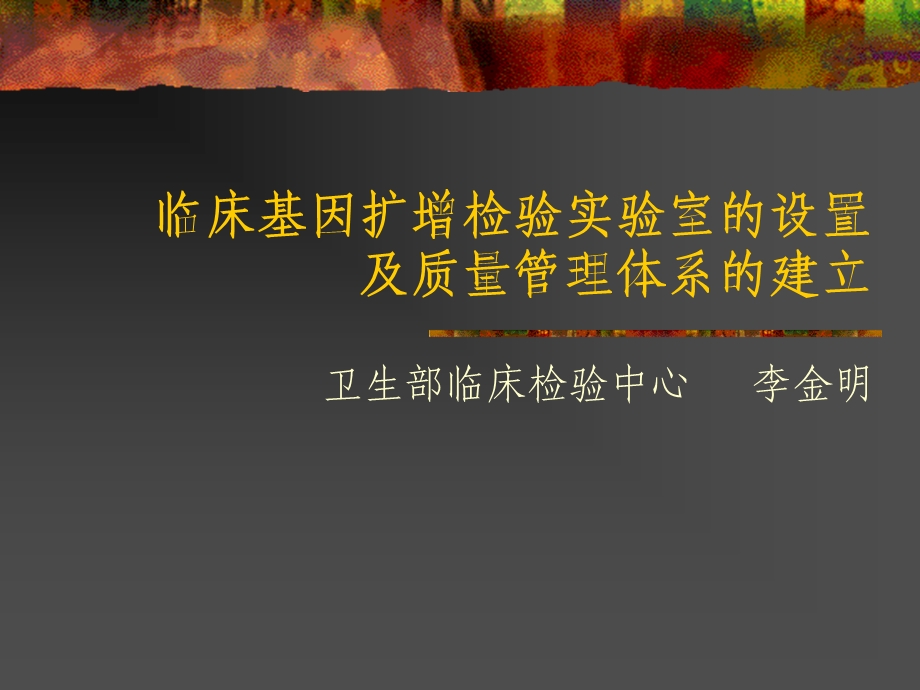 临床基因扩增检验实验室的设置及质量管理体系的建立

卫生部临床检验中心　　李金明